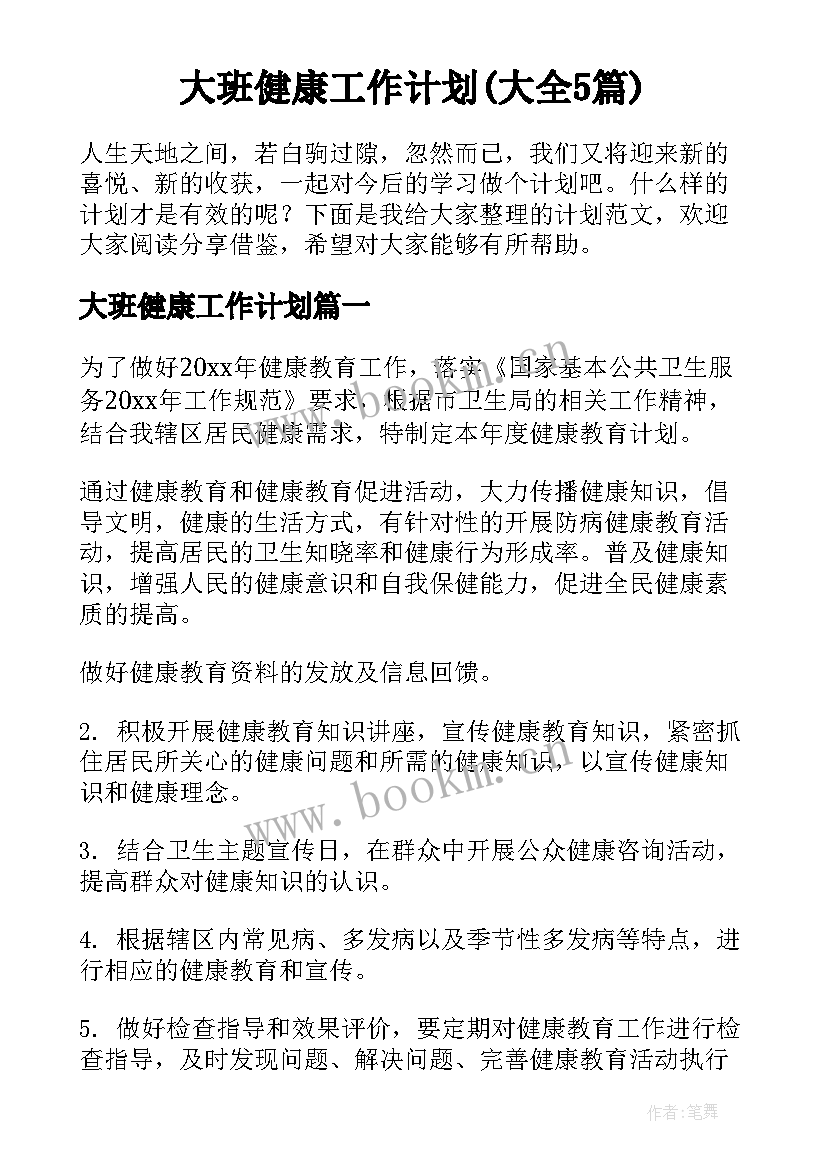 大班健康工作计划(大全5篇)

人生天地之间，若白驹过隙，忽然而已，我们又将迎来新的喜悦、新的收获，一起对今后的学习做个计划吧。什么样的计划才是有效的呢？下面是我给大家整理的计划范文，欢迎大家阅读分享借鉴，希望对大家能够有所帮助。

大班健康工作计划篇一

为了做好20xx年健康教育工作，落实《国家基本公共卫生服务20xx年工作规范》要求，根据市卫生局的相关工作精神，结合我辖区居民健康需求，特制定本年度健康教育计划。

通过健康教育和健康教育促进活动，大力传播健康知识，倡导文明，健康的生活方式，有针对性的开展防病健康教育活动，提高居民的卫生知晓率和健康行为形成率。普及健康知识，增强人民的健康意识和自我保健能力，促进全民健康素质的提高。

做好健康教育资料的发放及信息回馈。

2. 积极开展健康教育知识讲座，宣传健康教育知识，紧密抓住居民所关心的健康问题和所需的健康知识，以宣传健康知识和健康理念。

3. 结合卫生主题宣传日，在群众中开展公众健康咨询活动，提高群众对健康知识的认识。

4. 根据辖区内常见病、多发病以及季节性多发病等特点，进行相应的健康教育和宣传。

5. 做好检查指导和效果评价，要定期对健康教育工作进行检查指导，及时发现问题、解决问题、完善健康教育活动执行

www.bookm.com

作者：笔舞